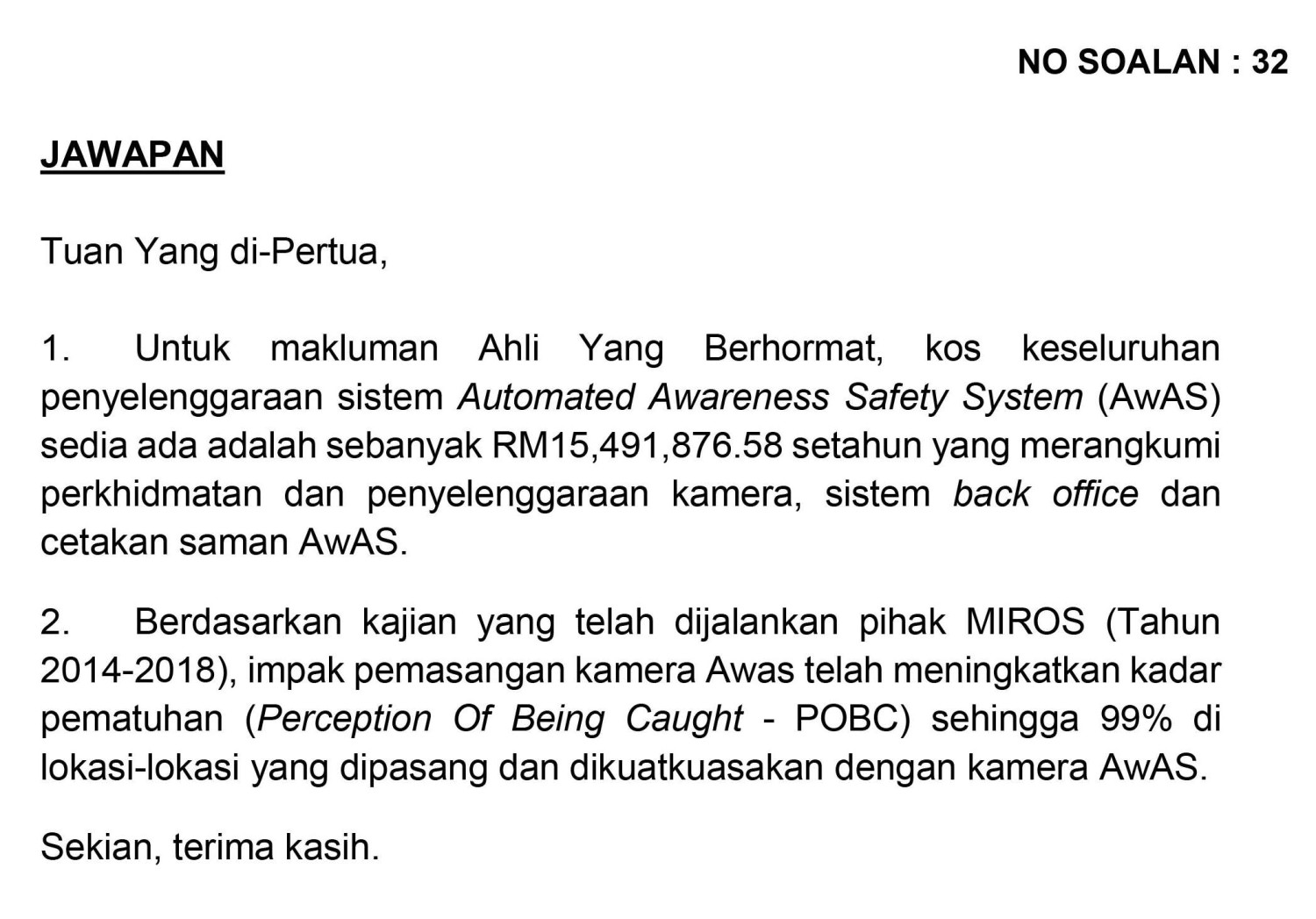 NO SOALAN : 32

JAWAPAN

Tuan Yang di-Pertua,

1. Untuk makluman Ahli Yang Berhormat, kos keseluruhan penyelenggaraan sistem Automated Awareness Safety System (AwAS) sedia ada adalah sebanyak RM15,491,876.58 setahun yang merangkumi perkhidmatan dan penyelenggaraan kamera, sistem back office dan cetakan saman AwAS.

2. Berdasarkan kajian yang telah dijalankan pihak MIROS (Tahun 2014-2018), impak pemasangan kamera Awas telah meningkatkan kadar pematuhan (Perception Of Being Caught - POBC) sehingga 99% di lokasi-lokasi yang dipasang dan dikuatkuasakan dengan kamera AwAS.

Sekian, terima kasih.